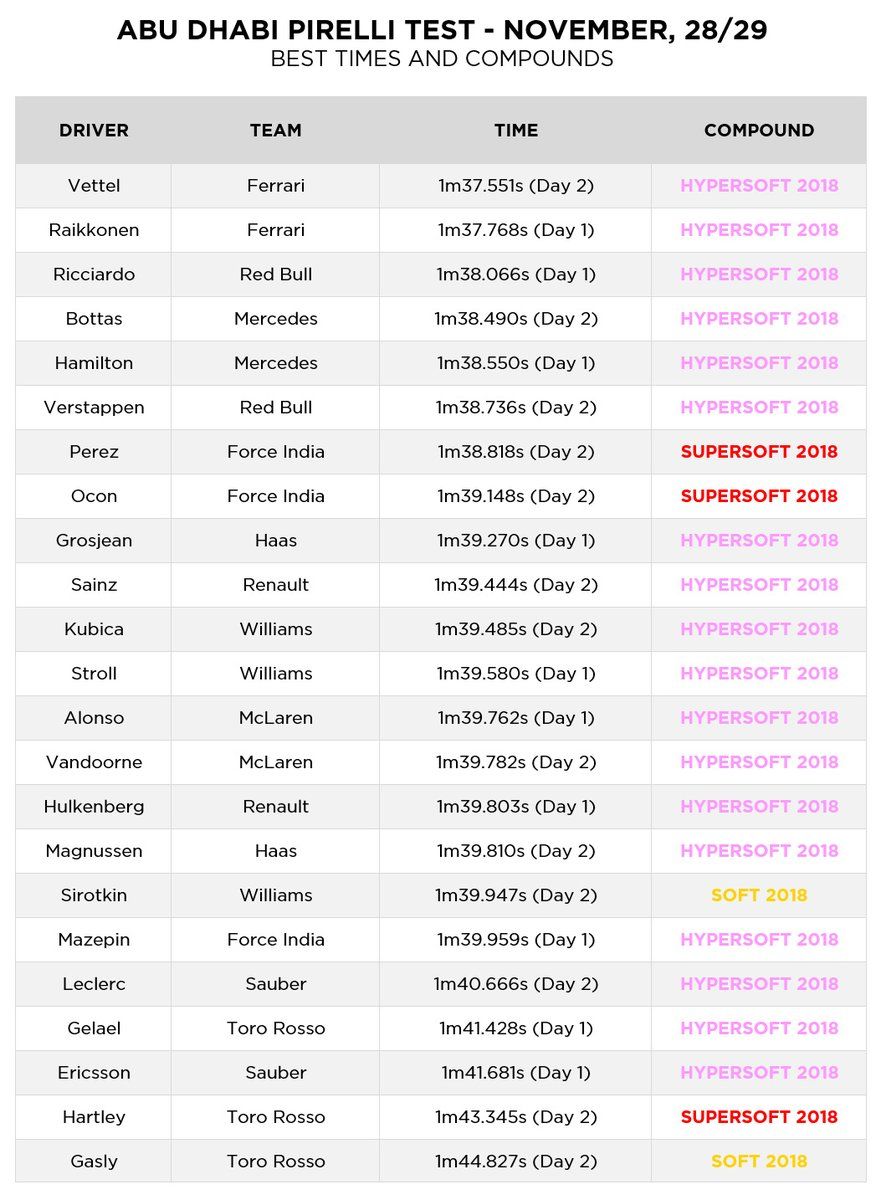 ABU DHABI PIRELLI TEST - NOVEMBER, 28/29
BEST TIMES AND COMPOUNDS

| DRIVER | TEAM | TIME | COMPOUND |
|---|---|---|---|
| Vettel | Ferrari | 1m37.551s (Day 2) | HYPERSOFT 2018 |
| Raikkonen | Ferrari | 1m37.768s (Day 1) | HYPERSOFT 2018 |
| Ricciardo | Red Bull | 1m38.066s (Day 1) | HYPERSOFT 2018 |
| Bottas | Mercedes | 1m38.490s (Day 2) | HYPERSOFT 2018 |
| Hamilton | Mercedes | 1m38.550s (Day 1) | HYPERSOFT 2018 |
| Verstappen | Red Bull | 1m38.736s (Day 2) | HYPERSOFT 2018 |
| Perez | Force India | 1m38.818s (Day 2) | SUPERSOFT 2018 |
| Ocon | Force India | 1m39.148s (Day 2) | SUPERSOFT 2018 |
| Grosjean | Haas | 1m39.270s (Day 1) | HYPERSOFT 2018 |
| Sainz | Renault | 1m39.444s (Day 2) | HYPERSOFT 2018 |
| Kubica | Williams | 1m39.485s (Day 2) | HYPERSOFT 2018 |
| Stroll | Williams | 1m39.580s (Day 1) | HYPERSOFT 2018 |
| Alonso | McLaren | 1m39.762s (Day 1) | HYPERSOFT 2018 |
| Vandoorne | McLaren | 1m39.782s (Day 2) | HYPERSOFT 2018 |
| Hulkenberg | Renault | 1m39.803s (Day 1) | HYPERSOFT 2018 |
| Magnussen | Haas | 1m39.810s (Day 2) | HYPERSOFT 2018 |
| Sirotkin | Williams | 1m39.947s (Day 2) | SOFT 2018 |
| Mazepin | Force India | 1m39.959s (Day 1) | HYPERSOFT 2018 |
| Leclerc | Sauber | 1m40.666s (Day 2) | HYPERSOFT 2018 |
| Gelael | Toro Rosso | 1m41.428s (Day 1) | HYPERSOFT 2018 |
| Ericsson | Sauber | 1m41.681s (Day 1) | HYPERSOFT 2018 |
| Hartley | Toro Rosso | 1m43.345s (Day 2) | SUPERSOFT 2018 |
| Gasly | Toro Rosso | 1m44.827s (Day 2) | SOFT 2018 |